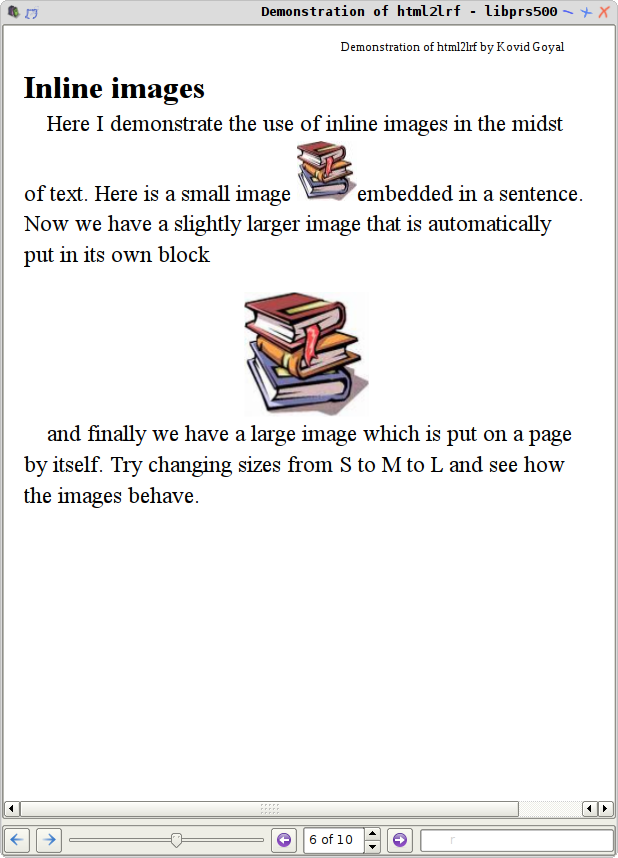 Demonstration of html2lrf - libprs500

Demonstration of html2lrf by Kovid Goyal

Inline images

Here I demonstrate the use of inline images in the midst of text. Here is a small image embedded in a sentence. Now we have a slightly larger image that is automatically put in its own block

and finally we have a large image which is put on a page by itself. Try changing sizes from S to M to L and see how the images behave.

6 of 10